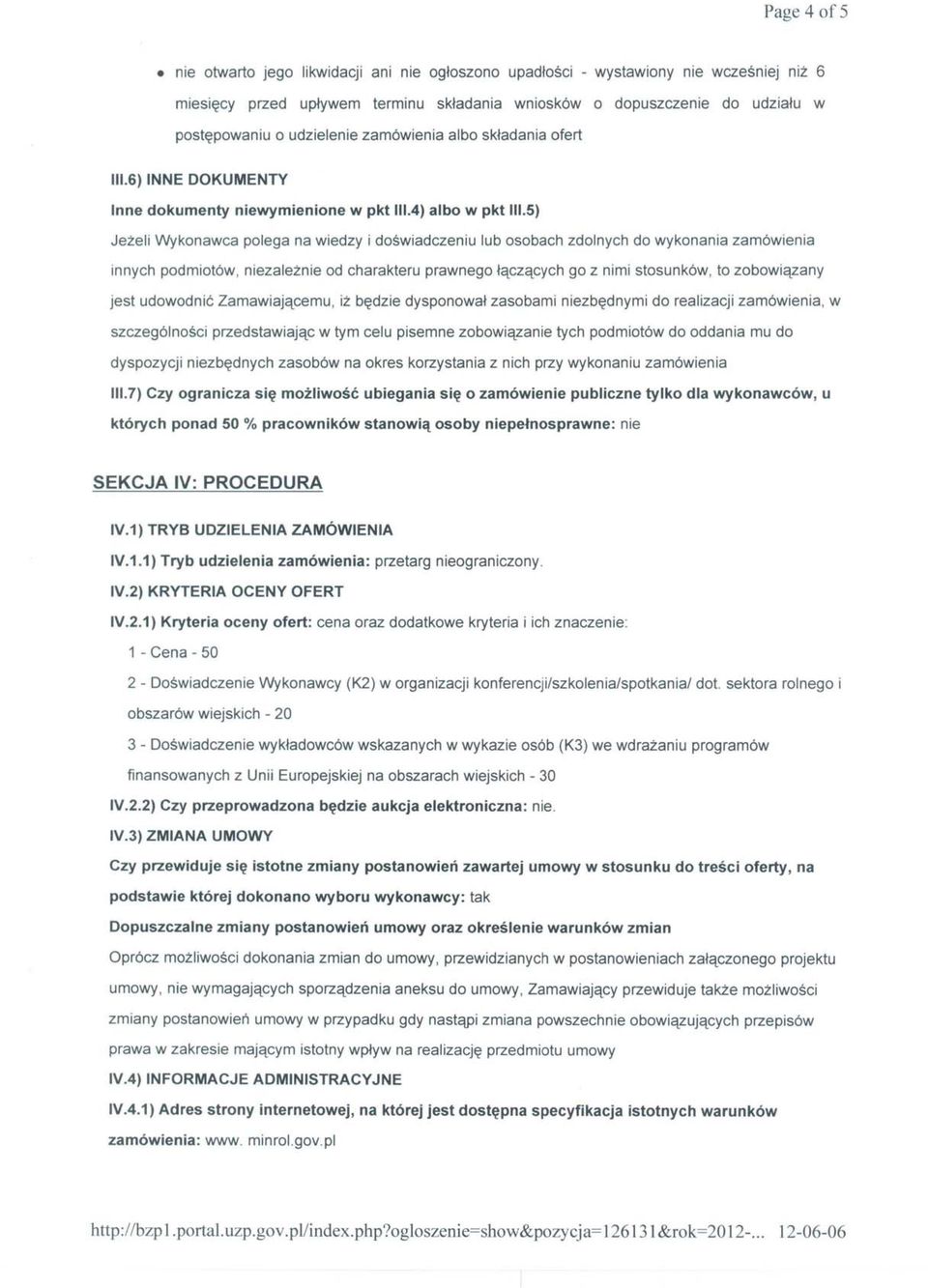 Page 4 of 5

• nie otwarto jego likwidacji ani nie ogłoszono upadłości - wystawiony nie wcześniej niż 6 miesięcy przed upływem terminu składania wniosków o dopuszczenie do udziału w postępowaniu o udzielenie zamówienia albo składania ofert

III.6) INNE DOKUMENTY

Inne dokumenty niewymienione w pkt III.4) albo w pkt III.5)

Jeżeli Wykonawca polega na wiedzy i doświadczeniu lub osobach zdolnych do wykonania zamówienia innych podmiotów, niezależnie od charakteru prawnego łączących go z nimi stosunków, to zobowiązany jest udowodnić Zamawiającemu, iż będzie dysponował zasobami niezbędnymi do realizacji zamówienia, w szczególności przedstawiając w tym celu pisemne zobowiązanie tych podmiotów do oddania mu do dyspozycji niezbędnych zasobów na okres korzystania z nich przy wykonaniu zamówienia

III.7) Czy ogranicza się możliwość ubiegania się o zamówienie publiczne tylko dla wykonawców, u których ponad 50 % pracowników stanowią osoby niepełnosprawne: nie

SEKCJA IV: PROCEDURA

IV.1) TRYB UDZIELENIA ZAMÓWIENIA

IV.1.1) Tryb udzielenia zamówienia: przetarg nieograniczony.

IV.2) KRYTERIA OCENY OFERT

IV.2.1) Kryteria oceny ofert: cena oraz dodatkowe kryteria i ich znaczenie:

1 - Cena - 50

2 - Doświadczenie Wykonawcy (K2) w organizacji konferencji/szkolenia/spotkania/ dot. sektora rolnego i obszarów wiejskich - 20

3 - Doświadczenie wykładowców wskazanych w wykazie osób (K3) we wdrażaniu programów finansowanych z Unii Europejskiej na obszarach wiejskich - 30

IV.2.2) Czy przeprowadzona będzie aukcja elektroniczna: nie.

IV.3) ZMIANA UMOWY

Czy przewiduje się istotne zmiany postanowień zawartej umowy w stosunku do treści oferty, na podstawie której dokonano wyboru wykonawcy: tak

Dopuszczalne zmiany postanowień umowy oraz określenie warunków zmian

Oprócz możliwości dokonania zmian do umowy, przewidzianych w postanowieniach załączonego projektu umowy, nie wymagających sporządzenia aneksu do umowy, Zamawiający przewiduje także możliwości zmiany postanowień umowy w przypadku gdy nastąpi zmiana powszechnie obowiązujących przepisów prawa w zakresie mającym istotny wpływ na realizację przedmiotu umowy

IV.4) INFORMACJE ADMINISTRACYJNE

IV.4.1) Adres strony internetowej, na której jest dostępna specyfikacja istotnych warunków zamówienia: www. minrol.gov.pl

http://bzp1.portal.uzp.gov.pl/index.php?ogloszenie=show&pozycja=126131&rok=2012-... 12-06-06